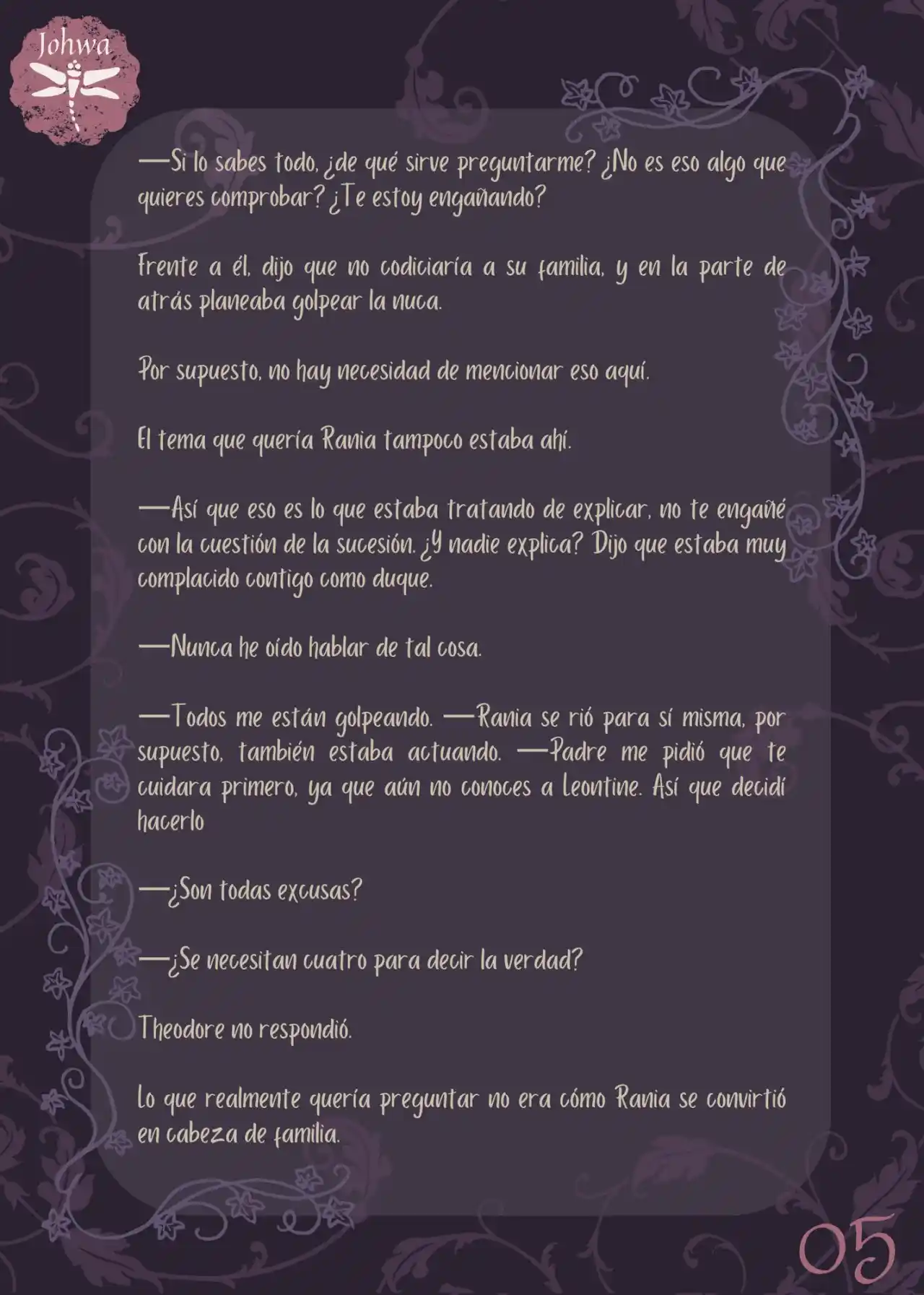 Johwa

—Si lo sabes todo, ¿de qué sirve preguntarme? ¿No es eso algo que quieres comprobar? ¿Te estoy engañando?

Frente a él, dijo que no codiciaría a su familia, y en la parte de atrás planeaba golpear la nuca.

Por supuesto, no hay necesidad de mencionar eso aquí.

El tema que quería Rania tampoco estaba ahí.

—Así que eso es lo que estaba tratando de explicar, no te engañé con la cuestión de la sucesión. ¿Y nadie explica? Dijo que estaba muy complacido contigo como duque.

—Nunca he oído hablar de tal cosa.

—Todos me están golpeando. —Rania se rió para sí misma, por supuesto, también estaba actuando. —Padre me pidió que te cuidara primero, ya que aún no conoces a Leontine. Así que decidí hacerlo

—¿Son todas excusas?

—¿Se necesitan cuatro para decir la verdad?

Theodore no respondió.

Lo que realmente quería preguntar no era cómo Rania se convirtió en cabeza de familia.

05